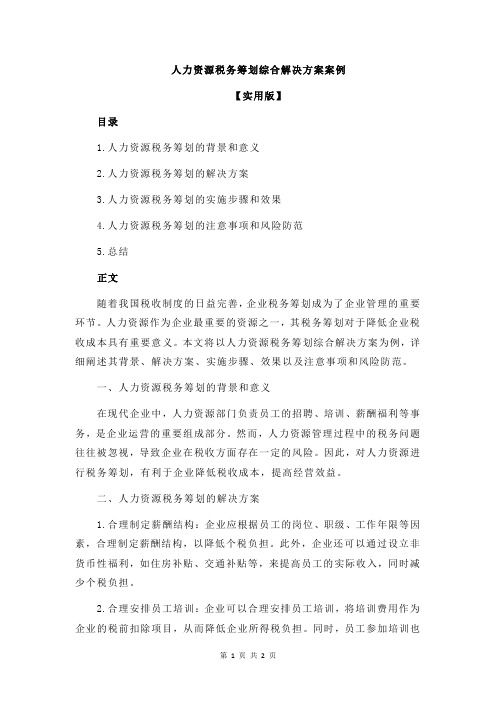 人力资源税务筹划综合解决方案案例

【实用版】

目录

1.人力资源税务筹划的背景和意义

2.人力资源税务筹划的解决方案

3.人力资源税务筹划的实施步骤和效果

4.人力资源税务筹划的注意事项和风险防范

5.总结

正文

随着我国税收制度的日益完善，企业税务筹划成为了企业管理的重要环节。人力资源作为企业最重要的资源之一，其税务筹划对于降低企业税收成本具有重要意义。本文将以人力资源税务筹划综合解决方案为例，详细阐述其背景、解决方案、实施步骤、效果以及注意事项和风险防范。

一、人力资源税务筹划的背景和意义

在现代企业中，人力资源部门负责员工的招聘、培训、薪酬福利等事务，是企业运营的重要组成部分。然而，人力资源管理过程中的税务问题往往被忽视，导致企业在税收方面存在一定的风险。因此，对人力资源进行税务筹划，有利于企业降低税收成本，提高经营效益。

二、人力资源税务筹划的解决方案

1.合理制定薪酬结构：企业应根据员工的岗位、职级、工作年限等因素，合理制定薪酬结构，以降低个税负担。此外，企业还可以通过设立非货币性福利，如住房补贴、交通补贴等，来提高员工的实际收入，同时减少个税负担。

2.合理安排员工培训：企业可以合理安排员工培训，将培训费用作为企业的税前扣除项目，从而降低企业所得税负担。同时，员工参加培训也

第 1 页 共 2 页